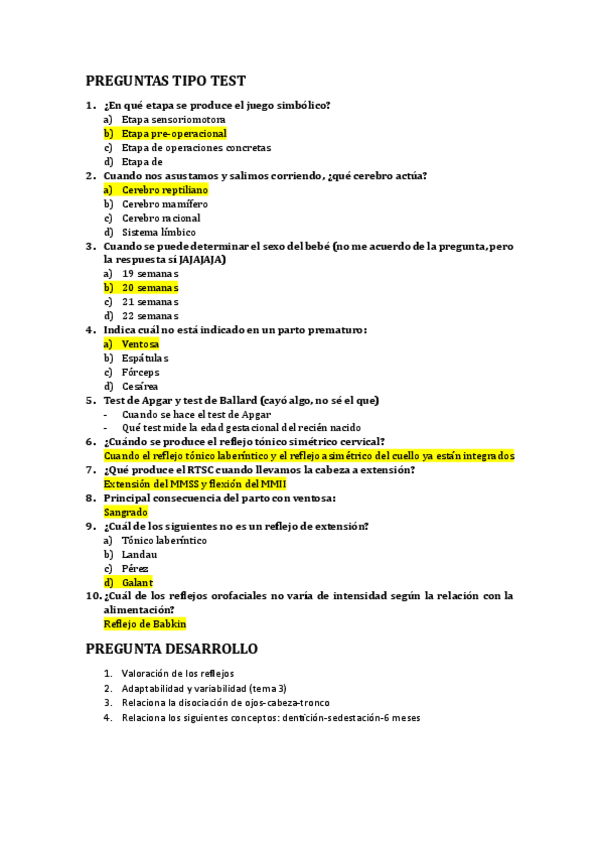 PREGUNTAS TIPO TEST

1. ¿En qué etapa se produce el juego simbólico?
a) Etapa sensoriomotora
b) Etapa pre-operacional
c) Etapa de operaciones concretas
d) Etapa de
2. Cuando nos asustamos y salimos corriendo, ¿qué cerebro actúa?
a) Cerebro reptiliano
b) Cerebro mamífero
c) Cerebro racional
d) Sistema límbico
3. Cuando se puede determinar el sexo del bebé (no me acuerdo de la pregunta, pero la respuesta sí JAJAJAJA)
a) 19 semanas
b) 20 semanas
c) 21 semanas
d) 22 semanas
4. Indica cuál no está indicado en un parto prematuro:
a) Ventosa
b) Espátulas
c) Fórceps
d) Cesárea
5. Test de Apgar y test de Ballard (cayó algo, no sé el que)
- Cuando se hace el test de Apgar
- Qué test mide la edad gestacional del recién nacido
6. ¿Cuándo se produce el reflejo tónico simétrico cervical?
Cuando el reflejo tónico laberíntico y el reflejo asimétrico del cuello ya están integrados
7. ¿Qué produce el RTSC cuando llevamos la cabeza a extensión?
Extensión del MMSS y flexión del MMII
8. Principal consecuencia del parto con ventosa:
Sangrado
9. ¿Cuál de los siguientes no es un reflejo de extensión?
a) Tónico laberíntico
b) Landau
c) Pérez
d) Galant
10. ¿Cuál de los reflejos orofaciales no varía de intensidad según la relación con la alimentación?
Reflejo de Babkin

PREGUNTA DESARROLLO

1. Valoración de los reflejos
2. Adaptabilidad y variabilidad (tema 3)
3. Relaciona la disociación de ojos-cabeza-tronco
4. Relaciona los siguientes conceptos: dentición-sedestación-6 meses